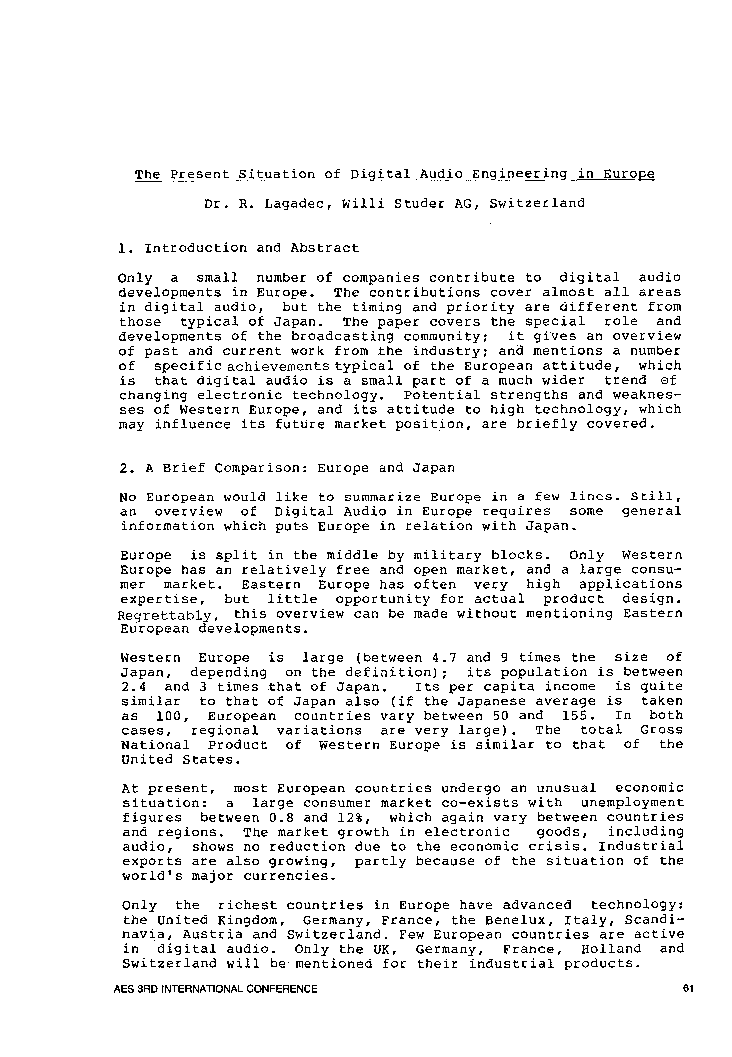 The Present Situation of Digital Audio Engineering in Europe

Dr. R. Lagadec, Willi Studer AG, Switzerland

1. Introduction and Abstract

Only a small number of companies contribute to digital audio developments in Europe. The contributions cover almost all areas in digital audio, but the timing and priority are different from those typical of Japan. The paper covers the special role and developments of the broadcasting community; it gives an overview of past and current work from the industry; and mentions a number of specific achievements typical of the European attitude, which is that digital audio is a small part of a much wider trend of changing electronic technology. Potential strengths and weaknesses of Western Europe, and its attitude to high technology, which may influence its future market position, are briefly covered.

2. A Brief Comparison: Europe and Japan

No European would like to summarize Europe in a few lines. Still, an overview of Digital Audio in Europe requires some general information which puts Europe in relation with Japan.

Europe is split in the middle by military blocks. Only Western Europe has an relatively free and open market, and a large consumer market. Eastern Europe has often very high applications expertise, but little opportunity for actual product design. Regrettably, this overview can be made without mentioning Eastern European developments.

Western Europe is large (between 4.7 and 9 times the size of Japan, depending on the definition); its population is between 2.4 and 3 times that of Japan. Its per capita income is quite similar to that of Japan also (if the Japanese average is taken as 100, European countries vary between 50 and 155. In both cases, regional variations are very large). The total Gross National Product of Western Europe is similar to that of the United States.

At present, most European countries undergo an unusual economic situation: a large consumer market co-exists with unemployment figures between 0.8 and 12%, which again vary between countries and regions. The market growth in electronic goods, including audio, shows no reduction due to the economic crisis. Industrial exports are also growing, partly because of the situation of the world's major currencies.

Only the richest countries in Europe have advanced technology: the United Kingdom, Germany, France, the Benelux, Italy, Scandinavia, Austria and Switzerland. Few European countries are active in digital audio. Only the UK, Germany, France, Holland and Switzerland will be mentioned for their industrial products.

AES 3RD INTERNATIONAL CONFERENCE

61